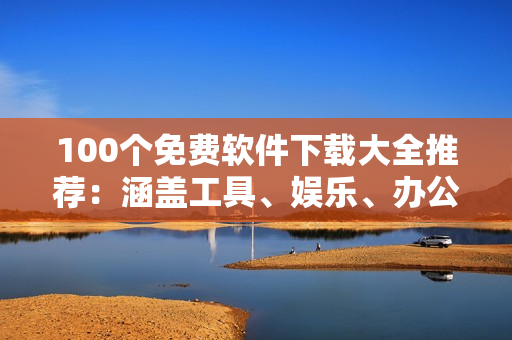 100个免费软件下载大全推荐：涵盖工具、娱乐、办公